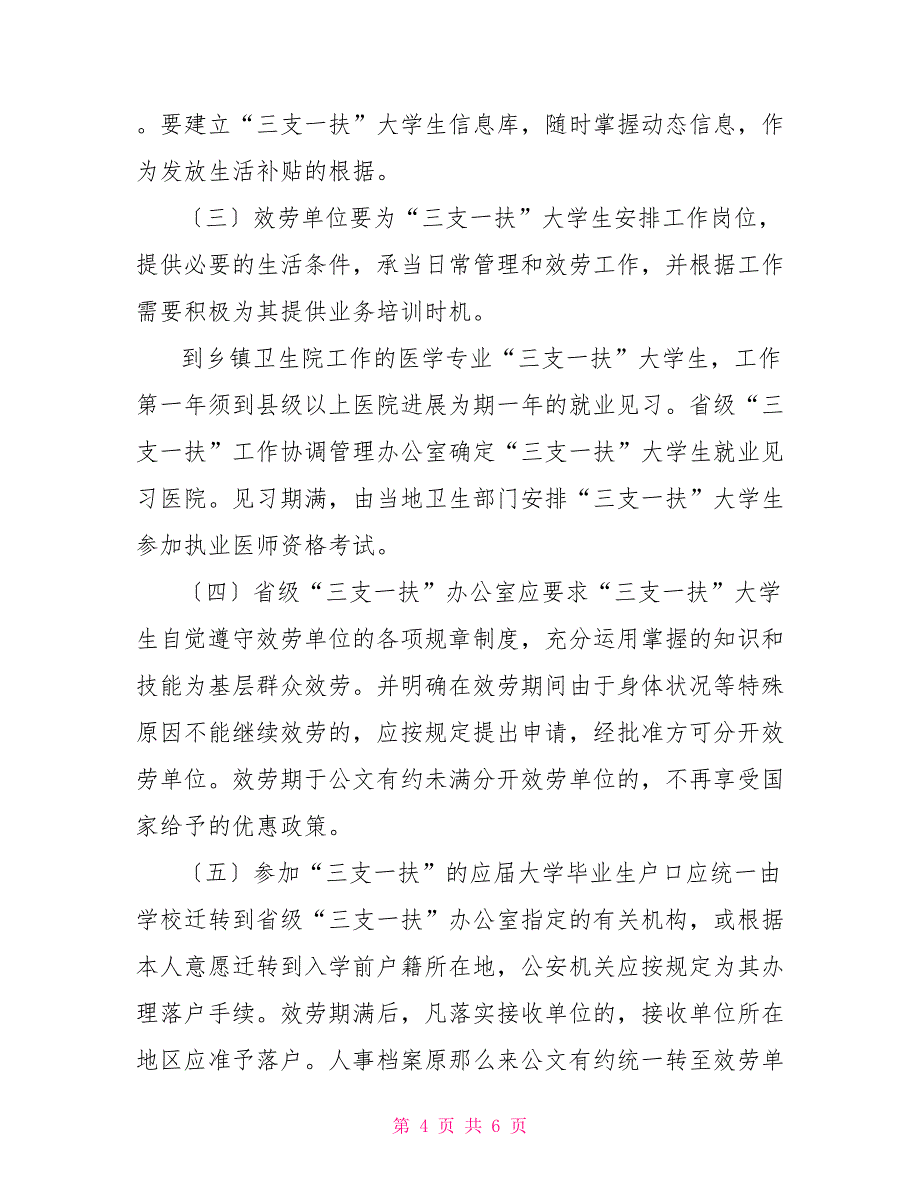 。要建立“三支一扶”大学生信息库，随时掌握动态信息，作为发放生活补贴的根据。

〔三〕效劳单位要为“三支一扶”大学生安排工作岗位，提供必要的生活条件，承当日常管理和效劳工作，并根据工作需要积极为其提供业务培训时机。

到乡镇卫生院工作的医学专业“三支一扶”大学生，工作第一年须到县级以上医院进展为期一年的就业见习。省级“三支一扶”工作协调管理办公室确定“三支一扶”大学生就业见习医院。见习期满，由当地卫生部门安排“三支一扶”大学生参加执业医师资格考试。

〔四〕省级“三支一扶”办公室应要求“三支一扶”大学生自觉遵守效劳单位的各项规章制度，充分运用掌握的知识和技能为基层群众效劳。并明确在效劳期间由于身体状况等特殊原因不能继续效劳的，应按规定提出申请，经批准方可分开效劳单位。效劳期于公文有约未满分开效劳单位的，不再享受国家给予的优惠政策。

〔五〕参加“三支一扶”的应届大学毕业生户口应统一由学校迁转到省级“三支一扶”办公室指定的有关机构，或根据本人意愿迁转到入学前户籍所在地，公安机关应按规定为其办理落户手续。效劳期满后，凡落实接收单位的，接收单位所在地区应准予落户。人事档案原那么来公文有约统一转至效劳单

第 4 页 共 6 页